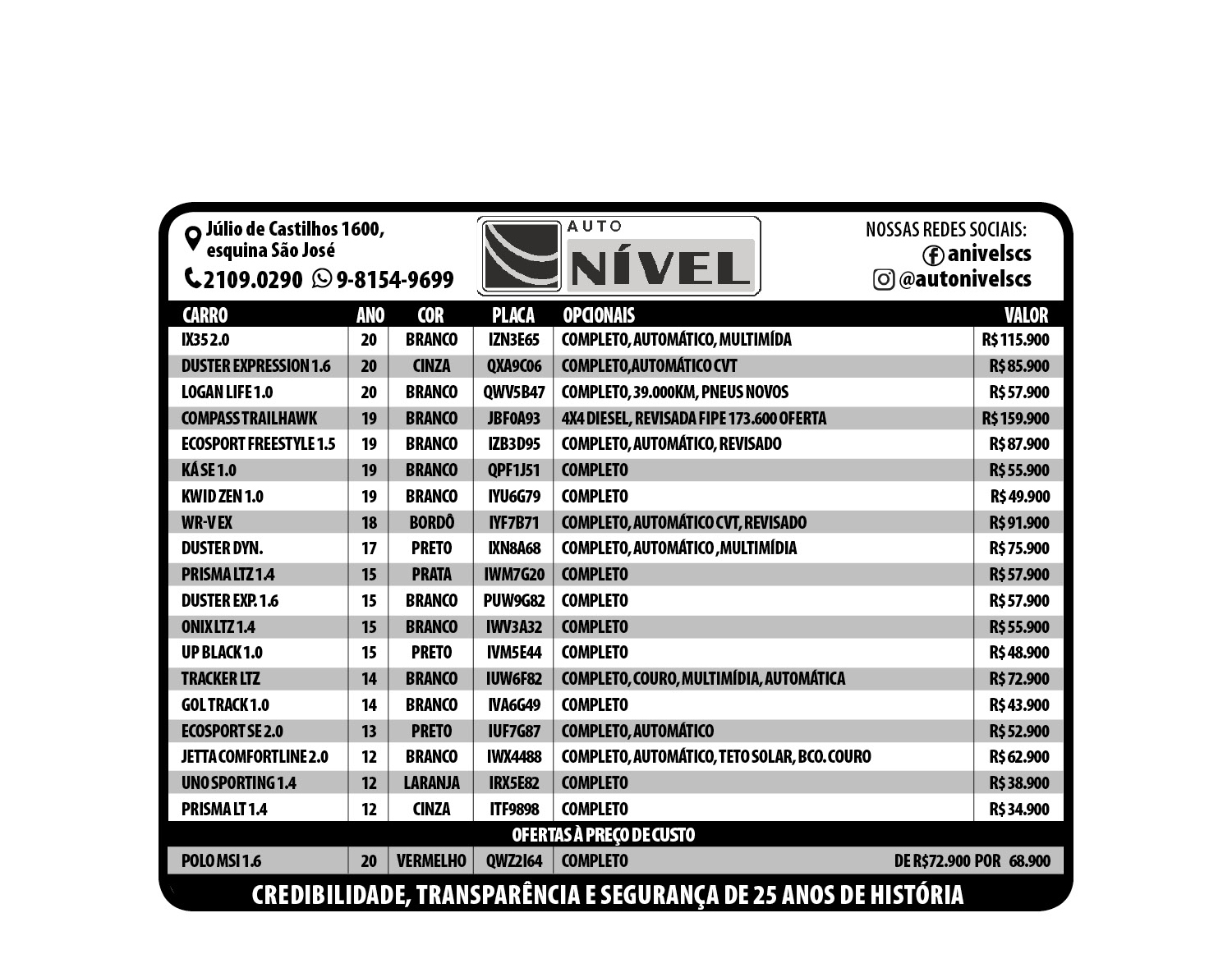 Júlio de Castilhos 1600, esquina São José
2109.0290 9-8154-9699

AUTO NÍVEL

NOSSAS REDES SOCIAIS:
anivelscs
@autonivelscs

| CARRO | ANO | COR | PLACA | OPCIONAIS | VALOR |
|---|---|---|---|---|---|
| IX35 2.0 | 20 | BRANCO | IZN3E65 | COMPLETO, AUTOMÁTICO, MULTIMÍDA | R$ 115.900 |
| DUSTER EXPRESSION 1.6 | 20 | CINZA | QXA9C06 | COMPLETO,AUTOMÁTICO CVT | R$ 85.900 |
| LOGAN LIFE 1.0 | 20 | BRANCO | QWV5B47 | COMPLETO, 39.000KM, PNEUS NOVOS | R$ 57.900 |
| COMPASS TRAILHAWK | 19 | BRANCO | JBF0A93 | 4X4 DIESEL, REVISADA FIPE 173.600 OFERTA | R$ 159.900 |
| ECOSPORT FREESTYLE 1.5 | 19 | BRANCO | IZB3D95 | COMPLETO, AUTOMÁTICO, REVISADO | R$ 87.900 |
| KÁ SE 1.0 | 19 | BRANCO | QPF1J51 | COMPLETO | R$ 55.900 |
| KWID ZEN 1.0 | 19 | BRANCO | IYU6G79 | COMPLETO | R$ 49.900 |
| WR-V EX | 18 | BORDÔ | IYF7B71 | COMPLETO, AUTOMÁTICO CVT, REVISADO | R$ 91.900 |
| DUSTER DYN. | 17 | PRETO | IXN8A68 | COMPLETO, AUTOMÁTICO ,MULTIMÍDIA | R$ 75.900 |
| PRISMA LTZ 1.4 | 15 | PRATA | IWM7G20 | COMPLETO | R$ 57.900 |
| DUSTER EXP. 1.6 | 15 | BRANCO | PUW9G82 | COMPLETO | R$ 57.900 |
| ONIX LTZ 1.4 | 15 | BRANCO | IWV3A32 | COMPLETO | R$ 55.900 |
| UP BLACK 1.0 | 15 | PRETO | IVM5E44 | COMPLETO | R$ 48.900 |
| TRACKER LTZ | 14 | BRANCO | IUW6F82 | COMPLETO, COURO, MULTIMÍDIA, AUTOMÁTICA | R$ 72.900 |
| GOL TRACK 1.0 | 14 | BRANCO | IVA6G49 | COMPLETO | R$ 43.900 |
| ECOSPORT SE 2.0 | 13 | PRETO | IUF7G87 | COMPLETO, AUTOMÁTICO | R$ 52.900 |
| JETTA COMFORTLINE 2.0 | 12 | BRANCO | IWX4488 | COMPLETO, AUTOMÁTICO, TETO SOLAR, BCO. COURO | R$ 62.900 |
| UNO SPORTING 1.4 | 12 | LARANJA | IRX5E82 | COMPLETO | R$ 38.900 |
| PRISMA LT 1.4 | 12 | CINZA | ITF9898 | COMPLETO | R$ 34.900 |

OFERTAS À PREÇO DE CUSTO

| POLO MSI 1.6 | 20 | VERMELHO | QWZ2I64 | COMPLETO | DE R$72.900 POR 68.900 |
|---|---|---|---|---|---|

CREDIBILIDADE, TRANSPARÊNCIA E SEGURANÇA DE 25 ANOS DE HISTÓRIA